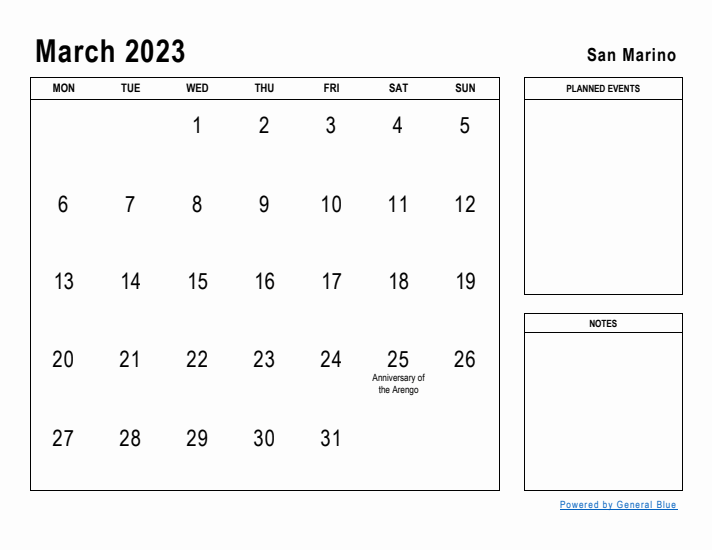 March 2023

San Marino

| MON | TUE | WED | THU | FRI | SAT | SUN |
|---|---|---|---|---|---|---|
| | | 1 | 2 | 3 | 4 | 5 |
| 6 | 7 | 8 | 9 | 10 | 11 | 12 |
| 13 | 14 | 15 | 16 | 17 | 18 | 19 |
| 20 | 21 | 22 | 23 | 24 | 25 Anniversary of the Arengo | 26 |
| 27 | 28 | 29 | 30 | 31 | | |

PLANNED EVENTS

NOTES

Powered by General Blue